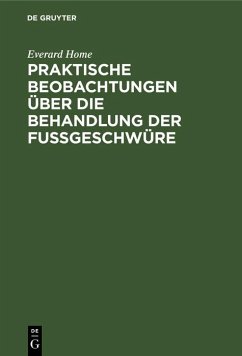 DE GRUYTER

Everard Home

PRAKTISCHE BEOBACHTUNGEN ÜBER DIE BEHANDLUNG DER FUSSGESCHWÜRE

DE
G